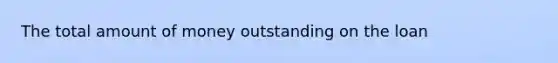 The total amount of money outstanding on the loan